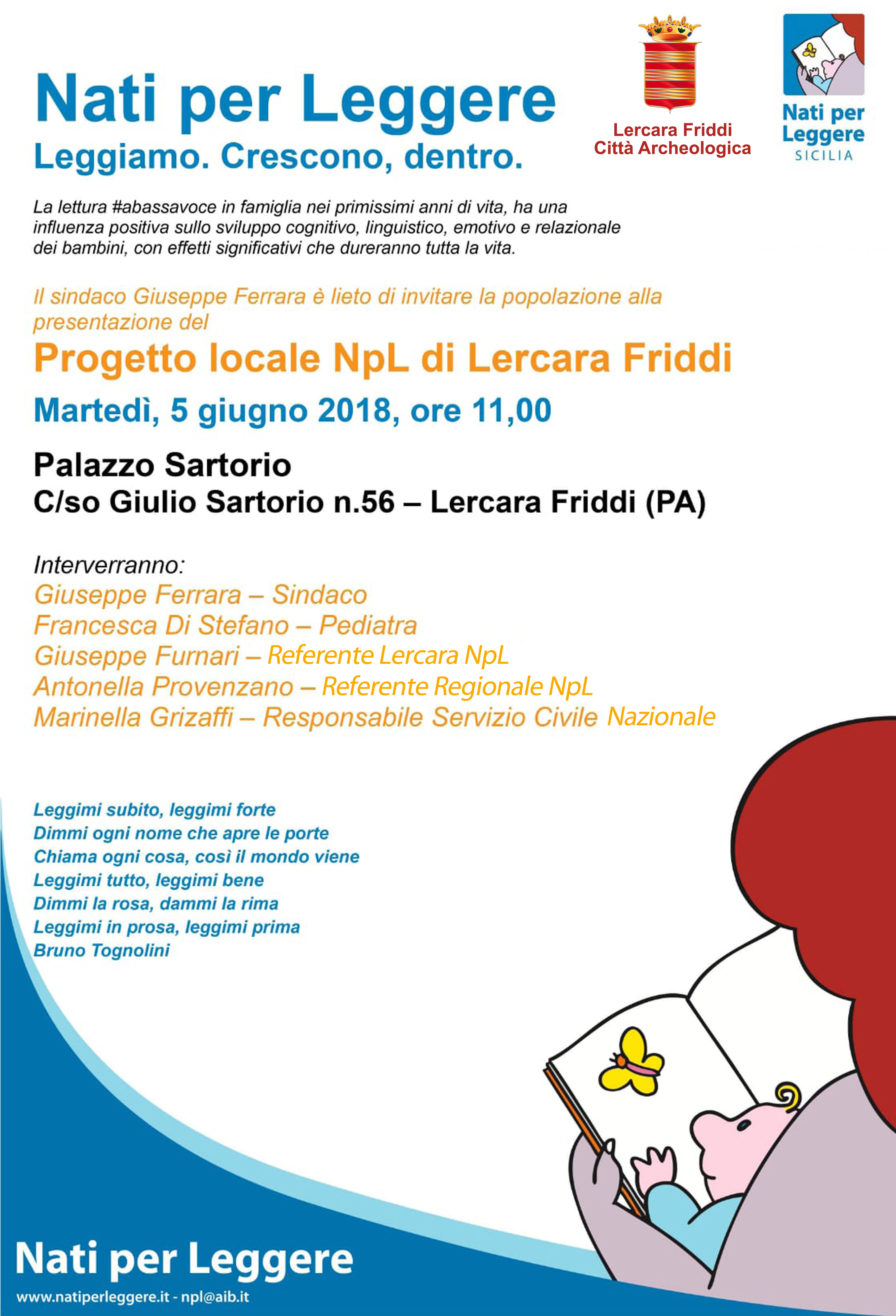 Nati per Leggere
Leggiamo. Crescono, dentro.

Lercara Friddi
Città Archeologica

Nati per Leggere
SICILIA

La lettura #abassavoce in famiglia nei primissimi anni di vita, ha una influenza positiva sullo sviluppo cognitivo, linguistico, emotivo e relazionale dei bambini, con effetti significativi che dureranno tutta la vita.

Il sindaco Giuseppe Ferrara è lieto di invitare la popolazione alla presentazione del

Progetto locale NpL di Lercara Friddi

Martedì, 5 giugno 2018, ore 11,00

Palazzo Sartorio
C/so Giulio Sartorio n.56 – Lercara Friddi (PA)

Interverranno:
Giuseppe Ferrara – Sindaco
Francesca Di Stefano – Pediatra
Giuseppe Furnari – Referente Lercara NpL
Antonella Provenzano – Referente Regionale NpL
Marinella Grizaffi – Responsabile Servizio Civile Nazionale

Leggimi subito, leggimi forte
Dimmi ogni nome che apre le porte
Chiama ogni cosa, così il mondo viene
Leggimi tutto, leggimi bene
Dimmi la rosa, dammi la rima
Leggimi in prosa, leggimi prima
Bruno Tognolini

Nati per Leggere
www.natiperleggere.it - npl@aib.it